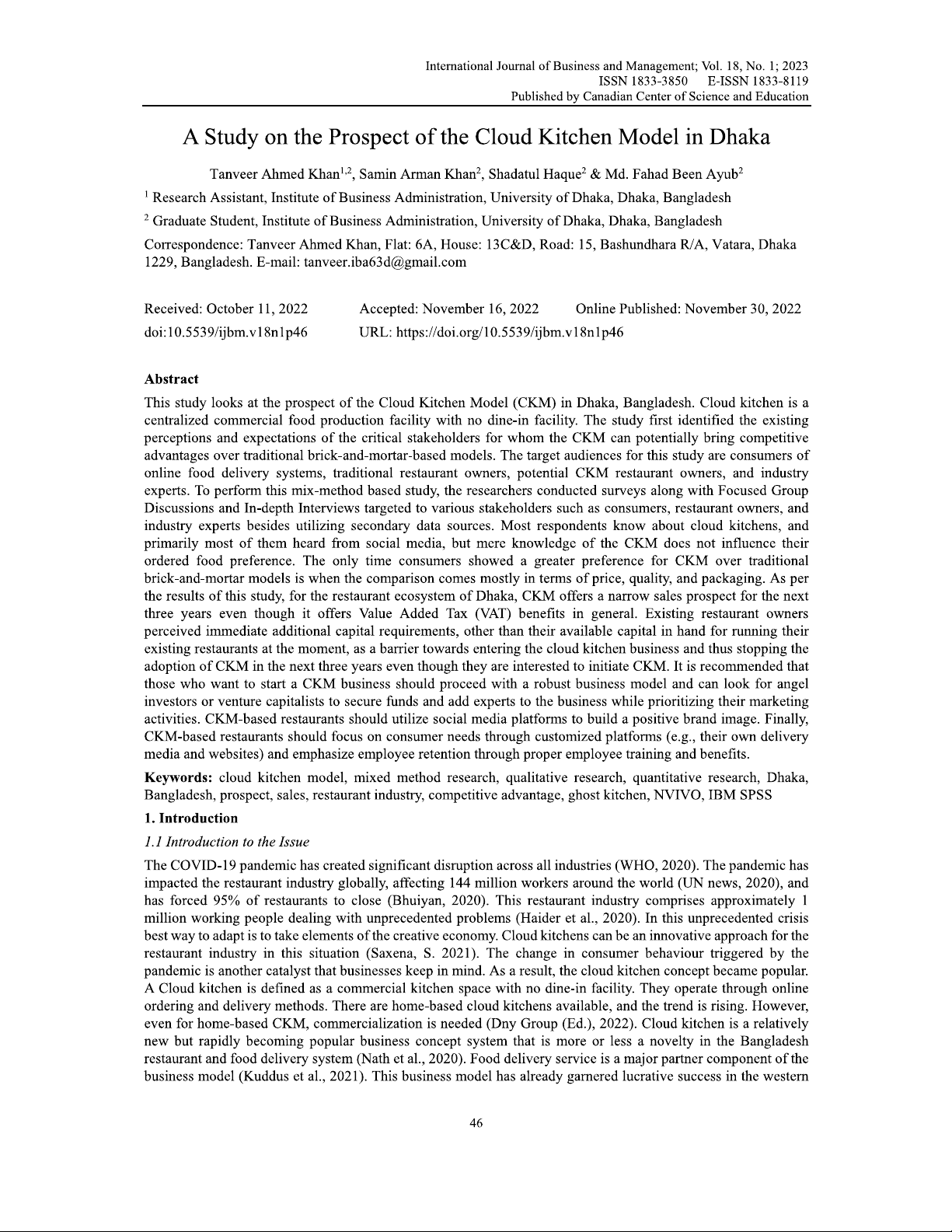 International Journal of Business and Management; Vol. 18, No. 1; 2023
ISSN 1833-3850 E-ISSN 1833-8119
Published by Canadian Center of Science and Education

A Study on the Prospect of the Cloud Kitchen Model in Dhaka

Tanveer Ahmed Khan$^{1,2}$, Samin Arman Khan$^{2}$, Shadatul Haque$^{2}$ & Md. Fahad Been Ayub$^{2}$

$^{1}$ Research Assistant, Institute of Business Administration, University of Dhaka, Dhaka, Bangladesh

$^{2}$ Graduate Student, Institute of Business Administration, University of Dhaka, Dhaka, Bangladesh

Correspondence: Tanveer Ahmed Khan, Flat: 6A, House: 13C&D, Road: 15, Bashundhara R/A, Vatara, Dhaka 1229, Bangladesh. E-mail: tanveer.iba63d@gmail.com

Received: October 11, 2022 Accepted: November 16, 2022 Online Published: November 30, 2022
doi:10.5539/ijbm.v18n1p46 URL: https://doi.org/10.5539/ijbm.v18n1p46

Abstract
This study looks at the prospect of the Cloud Kitchen Model (CKM) in Dhaka, Bangladesh. Cloud kitchen is a centralized commercial food production facility with no dine-in facility. The study first identified the existing perceptions and expectations of the critical stakeholders for whom the CKM can potentially bring competitive advantages over traditional brick-and-mortar-based models. The target audiences for this study are consumers of online food delivery systems, traditional restaurant owners, potential CKM restaurant owners, and industry experts. To perform this mix-method based study, the researchers conducted surveys along with Focused Group Discussions and In-depth Interviews targeted to various stakeholders such as consumers, restaurant owners, and industry experts besides utilizing secondary data sources. Most respondents know about cloud kitchens, and primarily most of them heard from social media, but mere knowledge of the CKM does not influence their ordered food preference. The only time consumers showed a greater preference for CKM over traditional brick-and-mortar models is when the comparison comes mostly in terms of price, quality, and packaging. As per the results of this study, for the restaurant ecosystem of Dhaka, CKM offers a narrow sales prospect for the next three years even though it offers Value Added Tax (VAT) benefits in general. Existing restaurant owners perceived immediate additional capital requirements, other than their available capital in hand for running their existing restaurants at the moment, as a barrier towards entering the cloud kitchen business and thus stopping the adoption of CKM in the next three years even though they are interested to initiate CKM. It is recommended that those who want to start a CKM business should proceed with a robust business model and can look for angel investors or venture capitalists to secure funds and add experts to the business while prioritizing their marketing activities. CKM-based restaurants should utilize social media platforms to build a positive brand image. Finally, CKM-based restaurants should focus on consumer needs through customized platforms (e.g., their own delivery media and websites) and emphasize employee retention through proper employee training and benefits.

Keywords: cloud kitchen model, mixed method research, qualitative research, quantitative research, Dhaka, Bangladesh, prospect, sales, restaurant industry, competitive advantage, ghost kitchen, NVIVO, IBM SPSS

1. Introduction
1.1 Introduction to the Issue
The COVID-19 pandemic has created significant disruption across all industries (WHO, 2020). The pandemic has impacted the restaurant industry globally, affecting 144 million workers around the world (UN news, 2020), and has forced 95% of restaurants to close (Bhuiyan, 2020). This restaurant industry comprises approximately 1 million working people dealing with unprecedented problems (Haider et al., 2020). In this unprecedented crisis best way to adapt is to take elements of the creative economy. Cloud kitchens can be an innovative approach for the restaurant industry in this situation (Saxena, S. 2021). The change in consumer behaviour triggered by the pandemic is another catalyst that businesses keep in mind. As a result, the cloud kitchen concept became popular. A Cloud kitchen is defined as a commercial kitchen space with no dine-in facility. They operate through online ordering and delivery methods. There are home-based cloud kitchens available, and the trend is rising. However, even for home-based CKM, commercialization is needed (Dny Group (Ed.), 2022). Cloud kitchen is a relatively new but rapidly becoming popular business concept system that is more or less a novelty in the Bangladesh restaurant and food delivery system (Nath et al., 2020). Food delivery service is a major partner component of the business model (Kuddus et al., 2021). This business model has already garnered lucrative success in the western

46